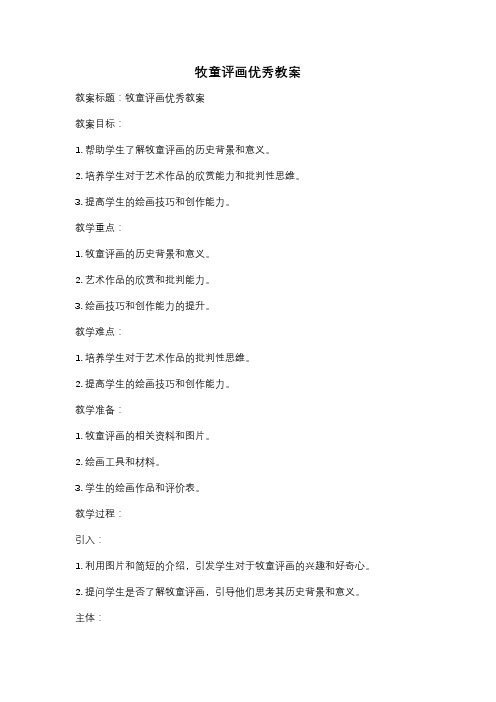 牧童评画优秀教案

教案标题：牧童评画优秀教案

教案目标：

1. 帮助学生了解牧童评画的历史背景和意义。

2. 培养学生对于艺术作品的欣赏能力和批判性思维。

3. 提高学生的绘画技巧和创作能力。

教学重点：

1. 牧童评画的历史背景和意义。

2. 艺术作品的欣赏和批判能力。

3. 绘画技巧和创作能力的提升。

教学难点：

1. 培养学生对于艺术作品的批判性思维。

2. 提高学生的绘画技巧和创作能力。

教学准备：

1. 牧童评画的相关资料和图片。

2. 绘画工具和材料。

3. 学生的绘画作品和评价表。

教学过程：

引入：

1. 利用图片和简短的介绍，引发学生对于牧童评画的兴趣和好奇心。

2. 提问学生是否了解牧童评画，引导他们思考其历史背景和意义。

主体：